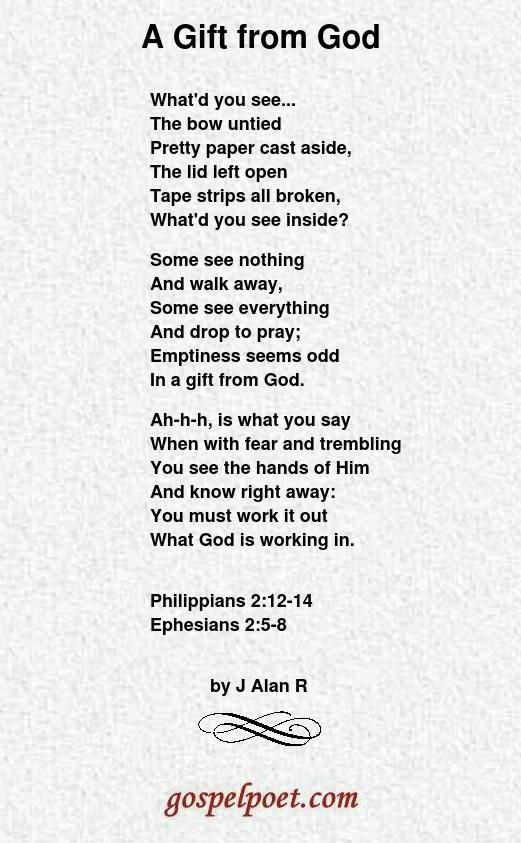 A Gift from God

What'd you see...
The bow untied
Pretty paper cast aside,
The lid left open
Tape strips all broken,
What'd you see inside?

Some see nothing
And walk away,
Some see everything
And drop to pray;
Emptiness seems odd
In a gift from God.

Ah-h-h, is what you say
When with fear and trembling
You see the hands of Him
And know right away:
You must work it out
What God is working in.

Philippians 2:12-14
Ephesians 2:5-8

by J Alan R

gospelpoet.com